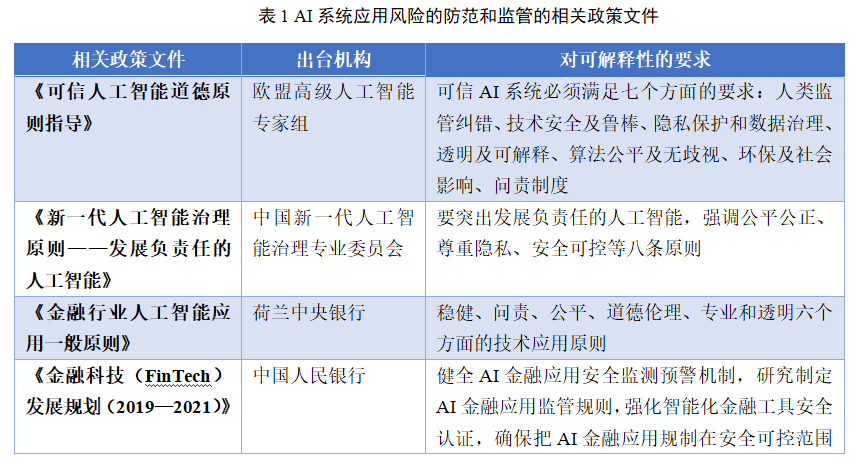 表 1 AI 系统应用风险的防范和监管的相关政策文件

| 相关政策文件 | 出台机构 | 对可解释性的要求 |
|---|---|---|
| 《可信人工智能道德原则指导》 | 欧盟高级人工智能专家组 | 可信 AI 系统必须满足七个方面的要求：人类监管纠错、技术安全及鲁棒、隐私保护和数据治理、透明及可解释、算法公平及无歧视、环保及社会影响、问责制度 |
| 《新一代人工智能治理原则——发展负责任的人工智能》 | 中国新一代人工智能治理专业委员会 | 要突出发展负责任的人工智能，强调公平公正、尊重隐私、安全可控等八条原则 |
| 《金融行业人工智能应用一般原则》 | 荷兰中央银行 | 稳健、问责、公平、道德伦理、专业和透明六个方面的技术应用原则 |
| 《金融科技（FinTech）发展规划（2019—2021）》 | 中国人民银行 | 健全 AI 金融应用安全监测预警机制，研究制定 AI 金融应用监管规则，强化智能化金融工具安全认证，确保把 AI 金融应用规制在安全可控范围 |